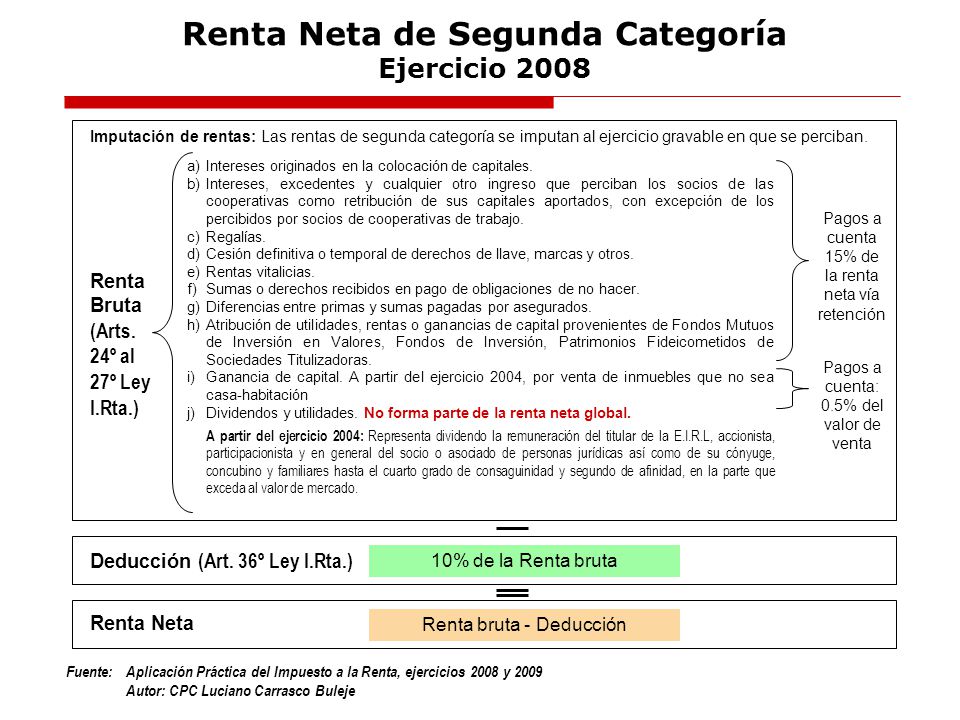 Renta Neta de Segunda Categoría
Ejercicio 2008

Imputación de rentas: Las rentas de segunda categoría se imputan al ejercicio gravable en que se perciban.

Renta Bruta (Arts. 24º al 27º Ley I.Rta.)

a) Intereses originados en la colocación de capitales.
b) Intereses, excedentes y cualquier otro ingreso que perciban los socios de las cooperativas como retribución de sus capitales aportados, con excepción de los percibidos por socios de cooperativas de trabajo.
c) Regalías.
d) Cesión definitiva o temporal de derechos de llave, marcas y otros.
e) Rentas vitalicias.
f) Sumas o derechos recibidos en pago de obligaciones de no hacer.
g) Diferencias entre primas y sumas pagadas por asegurados.
h) Atribución de utilidades, rentas o ganancias de capital provenientes de Fondos Mutuos de Inversión en Valores, Fondos de Inversión, Patrimonios Fideicometidos de Sociedades Titulizadoras.
i) Ganancia de capital. A partir del ejercicio 2004, por venta de inmuebles que no sea casa-habitación
j) Dividendos y utilidades. No forma parte de la renta neta global.

A partir del ejercicio 2004: Representa dividendo la remuneración del titular de la E.I.R.L, accionista, participacionista y en general del socio o asociado de personas jurídicas así como de su cónyuge, concubino y familiares hasta el cuarto grado de consaguinidad y segundo de afinidad, en la parte que exceda al valor de mercado.

Pagos a cuenta 15% de la renta neta vía retención

Pagos a cuenta: 0.5% del valor de venta

Deducción (Art. 36º Ley I.Rta.)
10% de la Renta bruta

Renta Neta
Renta bruta - Deducción

Fuente: Aplicación Práctica del Impuesto a la Renta, ejercicios 2008 y 2009
Autor: CPC Luciano Carrasco Buleje